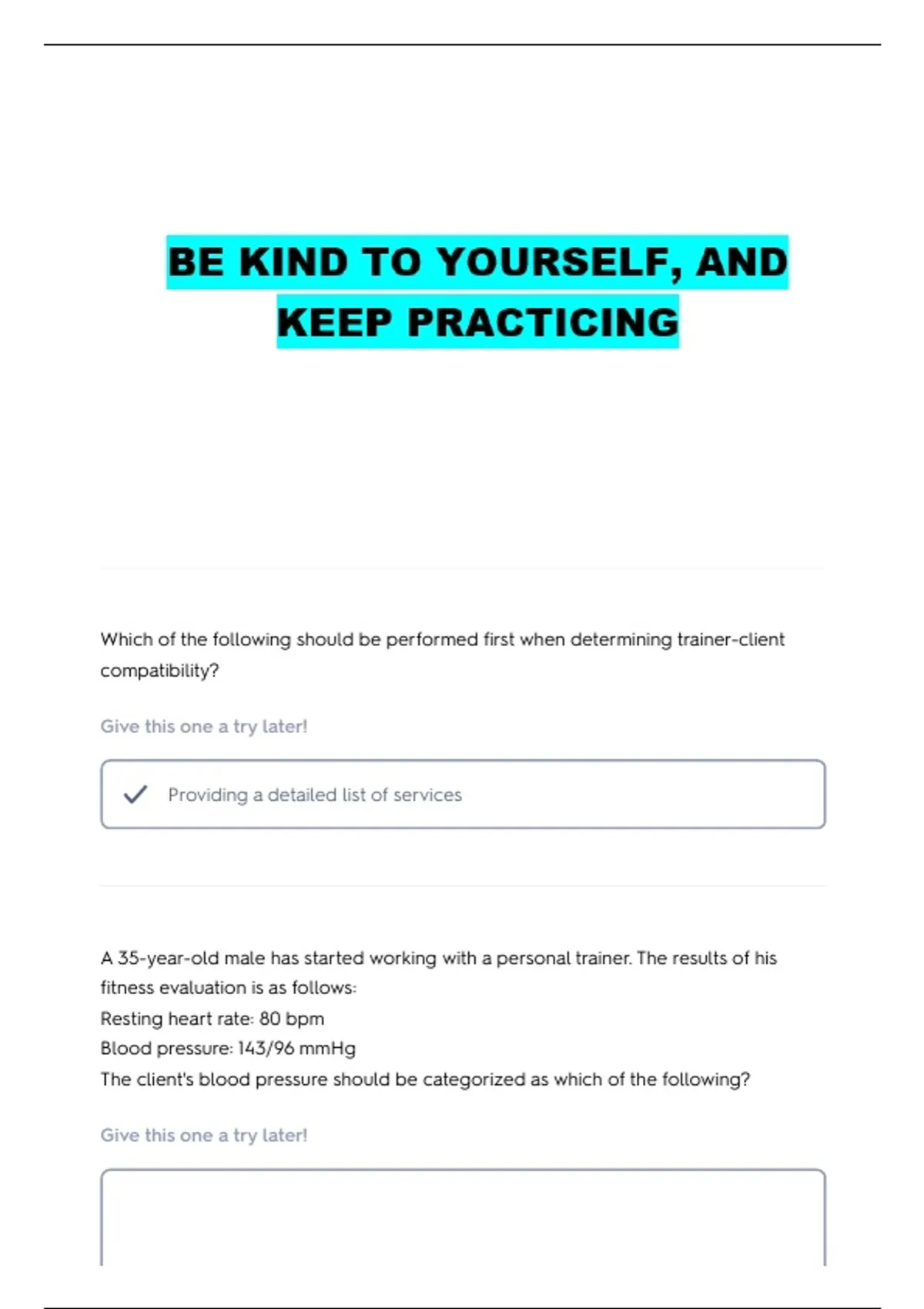 BE KIND TO YOURSELF, AND KEEP PRACTICING

Which of the following should be performed first when determining trainer-client compatibility?

Give this one a try later!

Providing a detailed list of services

A 35-year-old male has started working with a personal trainer. The results of his fitness evaluation is as follows:
Resting heart rate: 80 bpm
Blood pressure: 143/96 mmHg
The client's blood pressure should be categorized as which of the following?

Give this one a try later!